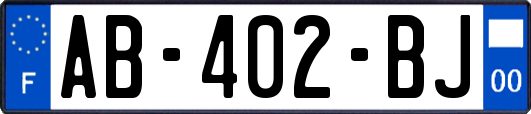 F

AB-402-BJ

00